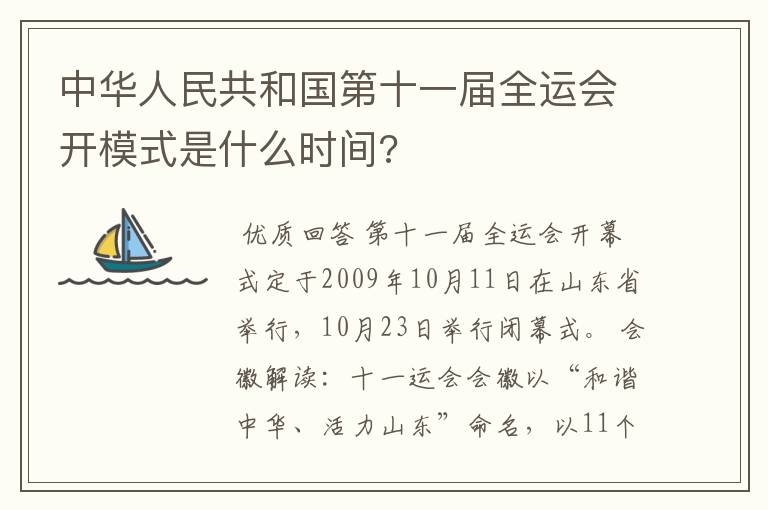 中华人民共和国第十一届全运会开模式是什么时间?

优质回答 第十一届全运会开幕式定于2009年10月11日在山东省举行，10月23日举行闭幕式。 会徽解读：十一运会会徽以“和谐中华、活力山东”命名，以11个